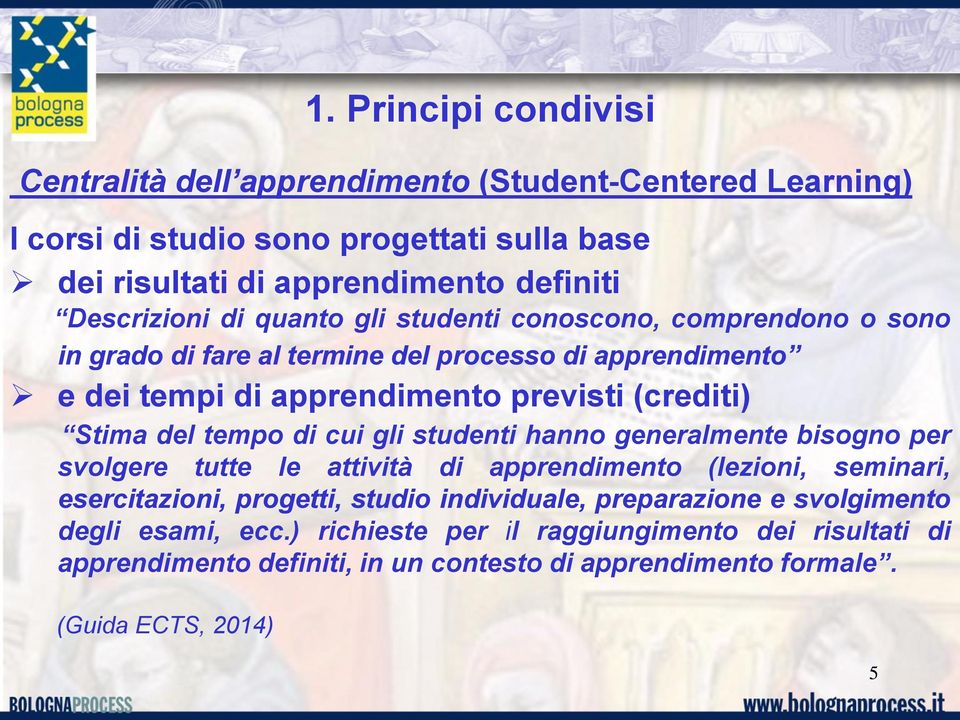 bologna process

1. Principi condivisi

Centralità dell'apprendimento (Student-Centered Learning)

I corsi di studio sono progettati sulla base

➢ dei risultati di apprendimento definiti
"Descrizioni di quanto gli studenti conoscono, comprendono o sono in grado di fare al termine del processo di apprendimento"

➢ e dei tempi di apprendimento previsti (crediti)
"Stima del tempo di cui gli studenti hanno generalmente bisogno per svolgere tutte le attività di apprendimento (lezioni, seminari, esercitazioni, progetti, studio individuale, preparazione e svolgimento degli esami, ecc.) richieste per il raggiungimento dei risultati di apprendimento definiti, in un contesto di apprendimento formale".

(Guida ECTS, 2014)

5

BOLOGNAPROCESS

www.bolognaprocess.it